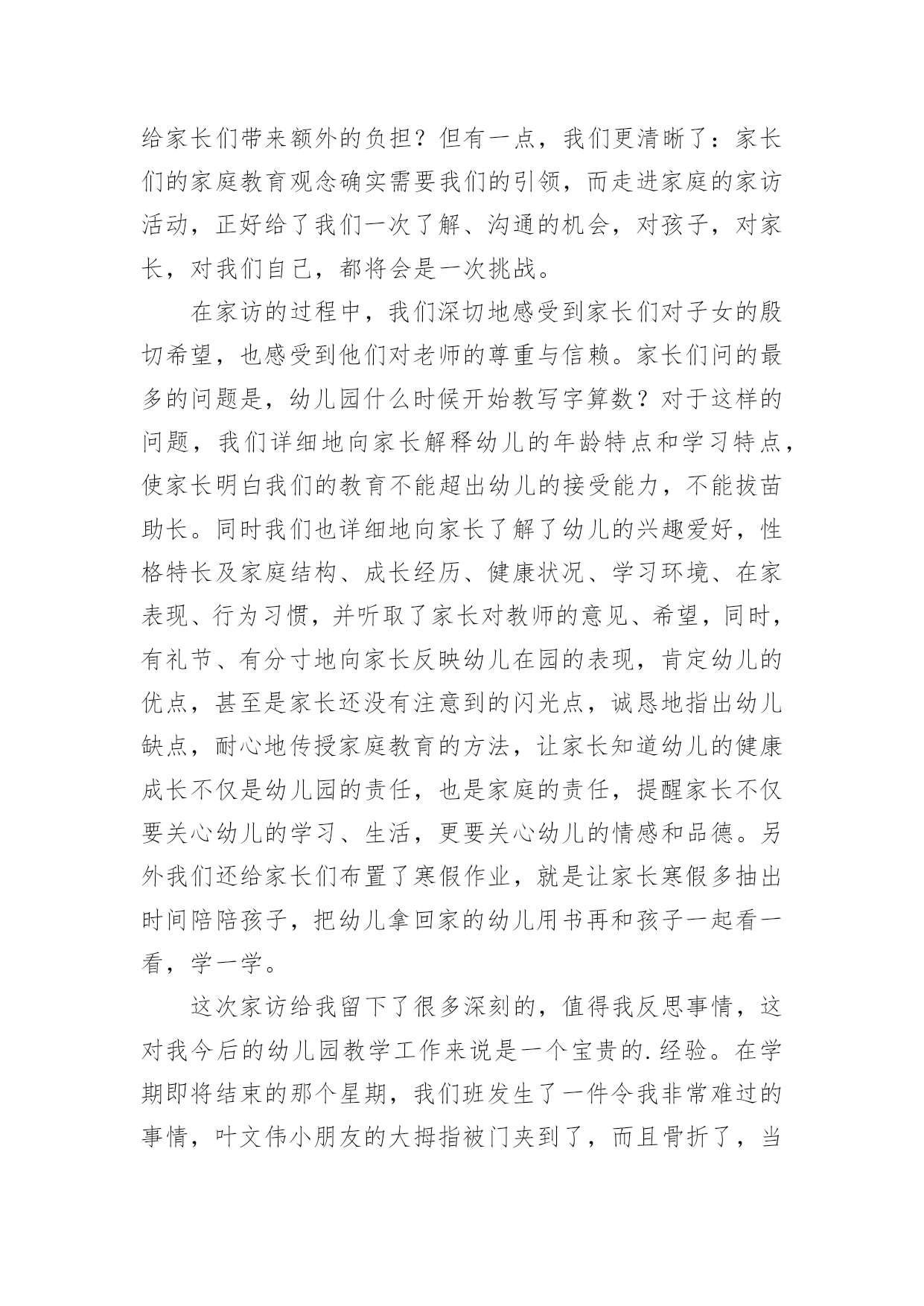 给家长们带来额外的负担？但有一点，我们更清晰了：家长们的家庭教育观念确实需要我们的引领，而走进家庭的家访活动，正好给了我们一次了解、沟通的机会，对孩子，对家长，对我们自己，都将会是一次挑战。

在家访的过程中，我们深切地感受到家长们对子女的殷切希望，也感受到他们对老师的尊重与信赖。家长们问的最多的问题是，幼儿园什么时候开始教写字算数？对于这样的问题，我们详细地向家长解释幼儿的年龄特点和学习特点，使家长明白我们的教育不能超出幼儿的接受能力，不能拔苗助长。同时我们也详细地向家长了解了幼儿的兴趣爱好，性格特长及家庭结构、成长经历、健康状况、学习环境、在家表现、行为习惯，并听取了家长对教师的意见、希望，同时，有礼节、有分寸地向家长反映幼儿在园的表现，肯定幼儿的优点，甚至是家长还没有注意到的闪光点，诚恳地指出幼儿缺点，耐心地传授家庭教育的方法，让家长知道幼儿的健康成长不仅是幼儿园的责任，也是家庭的责任，提醒家长不仅要关心幼儿的学习、生活，更要关心幼儿的情感和品德。另外我们还给家长们布置了寒假作业，就是让家长寒假多抽出时间陪陪孩子，把幼儿拿回家的幼儿用书再和孩子一起看一看，学一学。

这次家访给我留下了很多深刻的，值得我反思事情，这对我今后的幼儿园教学工作来说是一个宝贵的.经验。在学期即将结束的那个星期，我们班发生了一件令我非常难过的事情，叶文伟小朋友的大拇指被门夹到了，而且骨折了，当